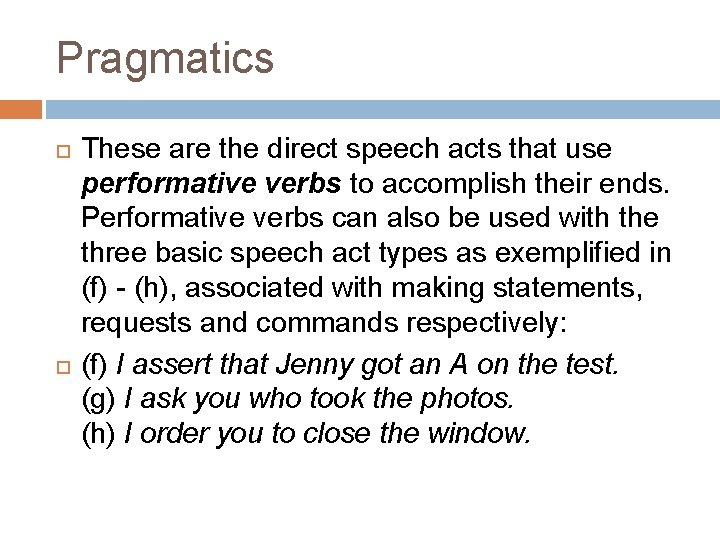 Pragmatics

These are the direct speech acts that use performative verbs to accomplish their ends. Performative verbs can also be used with the three basic speech act types as exemplified in (f) - (h), associated with making statements, requests and commands respectively:

(f) I assert that Jenny got an A on the test.
(g) I ask you who took the photos.
(h) I order you to close the window.